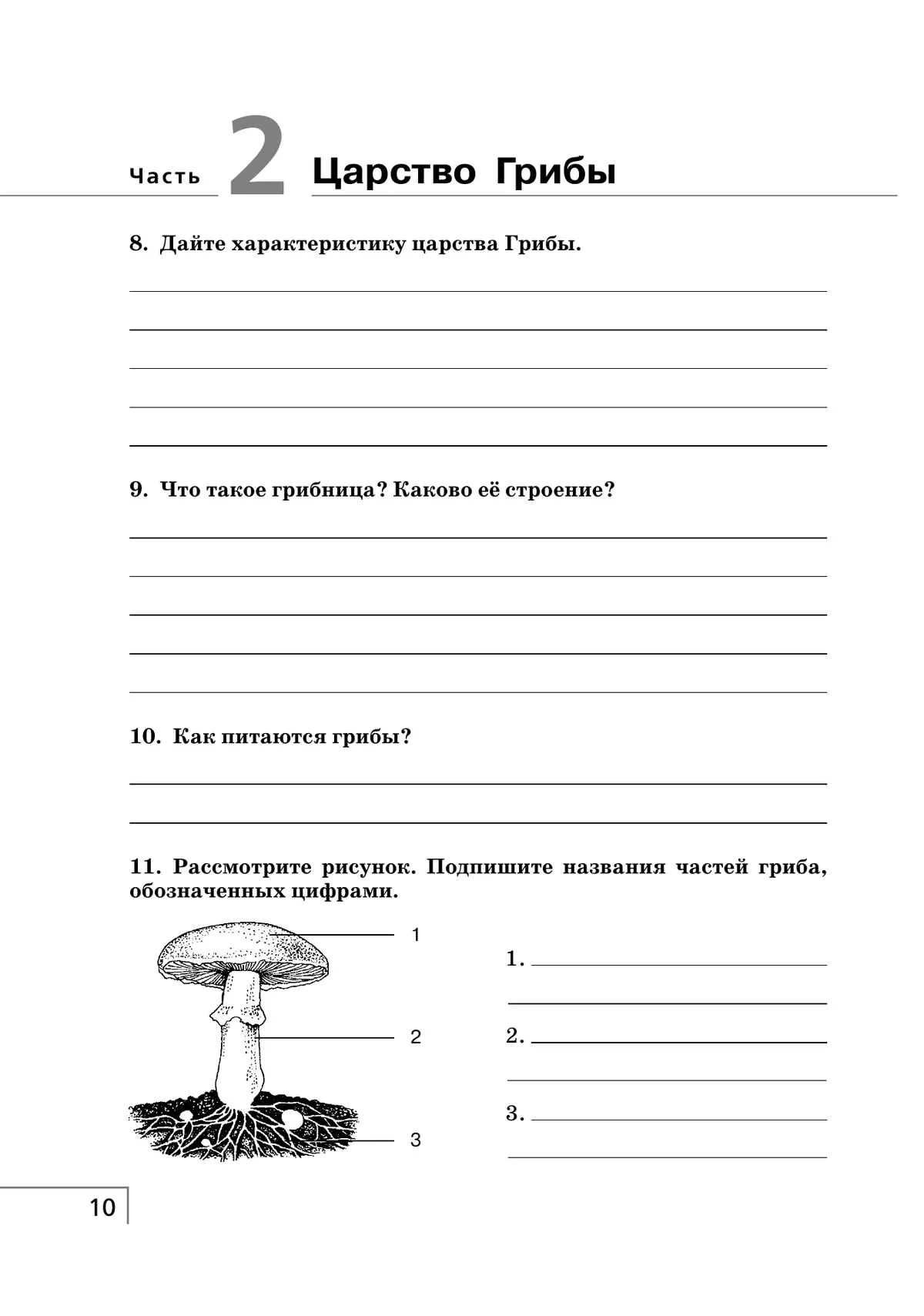 Часть 2 Царство Грибы

8. Дайте характеристику царства Грибы.

9. Что такое грибница? Каково её строение?

10. Как питаются грибы?

11. Рассмотрите рисунок. Подпишите названия частей гриба, обозначенных цифрами.

1

2

3

1.

2.

3.

10